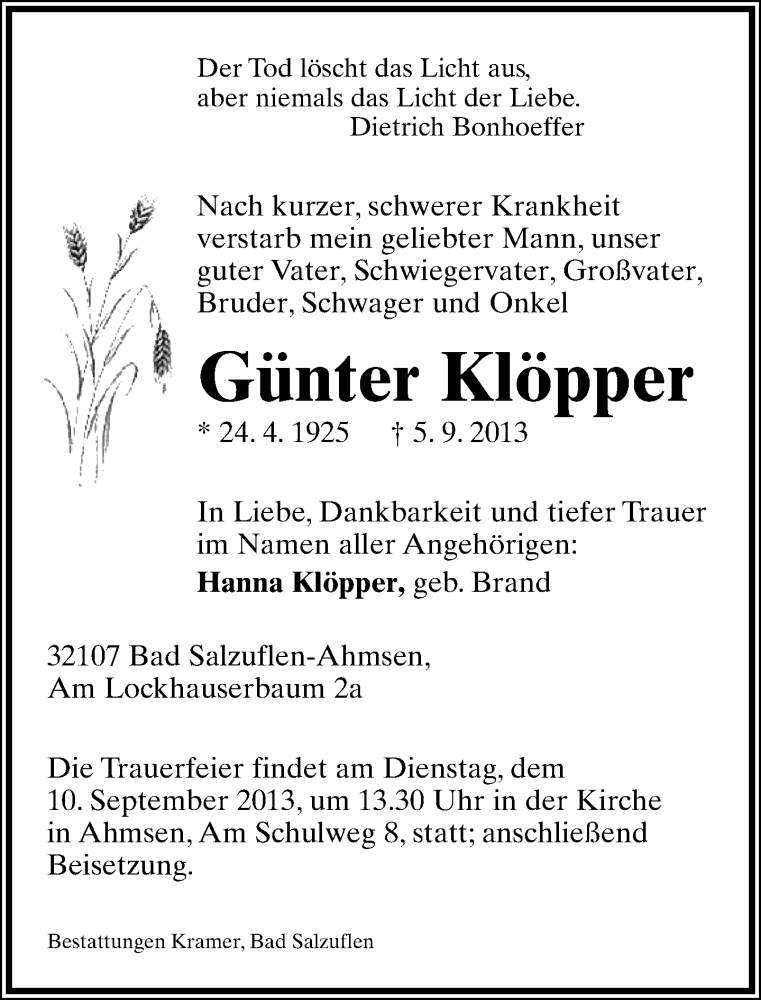 Der Tod löscht das Licht aus,
aber niemals das Licht der Liebe.
Dietrich Bonhoeffer

Nach kurzer, schwerer Krankheit verstarb mein geliebter Mann, unser guter Vater, Schwiegervater, Großvater, Bruder, Schwager und Onkel

Günter Klöpper

* 24. 4. 1925 † 5. 9. 2013

In Liebe, Dankbarkeit und tiefer Trauer im Namen aller Angehörigen:
Hanna Klöpper, geb. Brand

32107 Bad Salzuflen-Ahmsen,
Am Lockhauserbaum 2a

Die Trauerfeier findet am Dienstag, dem 10. September 2013, um 13.30 Uhr in der Kirche in Ahmsen, Am Schulweg 8, statt; anschließend Beisetzung.

Bestattungen Kramer, Bad Salzuflen